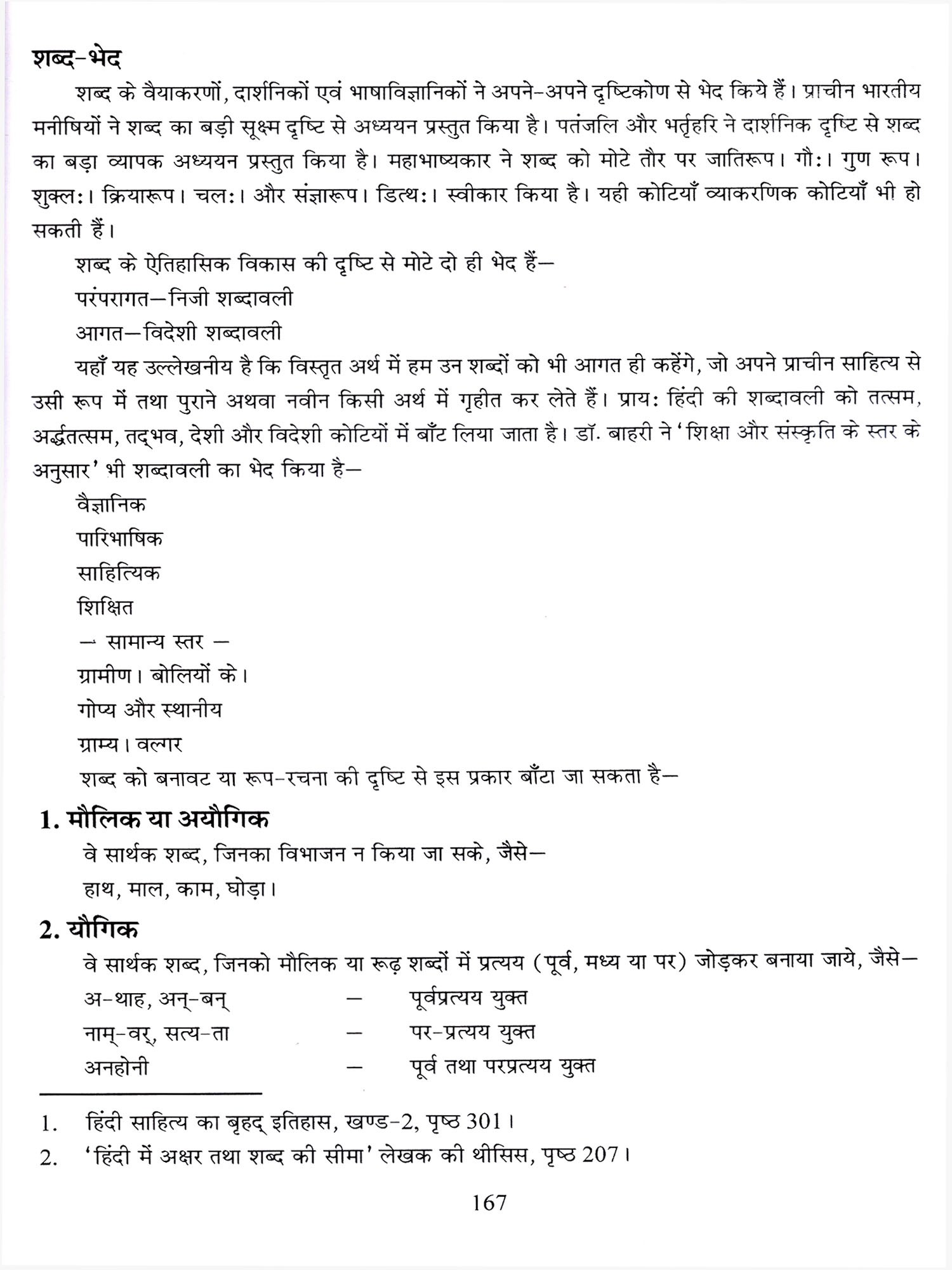 शब्द-भेद

शब्द के वैयाकरणों, दार्शनिकों एवं भाषाविज्ञानिकों ने अपने-अपने दृष्टिकोण से भेद किये हैं। प्राचीन भारतीय मनीषियों ने शब्द का बड़ी सूक्ष्म दृष्टि से अध्ययन प्रस्तुत किया है। पतंजलि और भर्तृहरि ने दार्शनिक दृष्टि से शब्द का बड़ा व्यापक अध्ययन प्रस्तुत किया है। महाभाष्यकार ने शब्द को मोटे तौर पर जातिरूप। गौः। गुण रूप। शुक्लः। क्रियारूप। चलः। और संज्ञारूप। डित्थः। स्वीकार किया है। यही कोटियाँ व्याकरणिक कोटियाँ भी हो सकती हैं।

शब्द के ऐतिहासिक विकास की दृष्टि से मोटे दो ही भेद हैं—

परंपरागत—निजी शब्दावली

आगत—विदेशी शब्दावली

यहाँ यह उल्लेखनीय है कि विस्तृत अर्थ में हम उन शब्दों को भी आगत ही कहेंगे, जो अपने प्राचीन साहित्य से उसी रूप में तथा पुराने अथवा नवीन किसी अर्थ में गृहीत कर लेते हैं। प्रायः हिंदी की शब्दावली को तत्सम, अर्द्धतत्सम, तद्भव, देशी और विदेशी कोटियों में बाँट लिया जाता है। डॉ. बाहरी ने 'शिक्षा और संस्कृति के स्तर के अनुसार' भी शब्दावली का भेद किया है—

वैज्ञानिक

पारिभाषिक

साहित्यिक

शिक्षित

— सामान्य स्तर —

ग्रामीण। बोलियों के।

गोप्य और स्थानीय

ग्राम्य। वल्गर

शब्द को बनावट या रूप-रचना की दृष्टि से इस प्रकार बाँटा जा सकता है—

1. मौलिक या अयौगिक

वे सार्थक शब्द, जिनका विभाजन न किया जा सके, जैसे—

हाथ, माल, काम, घोड़ा।

2. यौगिक

वे सार्थक शब्द, जिनको मौलिक या रूढ़ शब्दों में प्रत्यय (पूर्व, मध्य या पर) जोड़कर बनाया जाये, जैसे—

अ-थाह, अन्-बन् — पूर्वप्रत्यय युक्त

नाम्-वर्, सत्य-ता — पर-प्रत्यय युक्त

अनहोनी — पूर्व तथा परप्रत्यय युक्त

1. हिंदी साहित्य का बृहद् इतिहास, खण्ड-2, पृष्ठ 301।
2. 'हिंदी में अक्षर तथा शब्द की सीमा' लेखक की थीसिस, पृष्ठ 207।

167